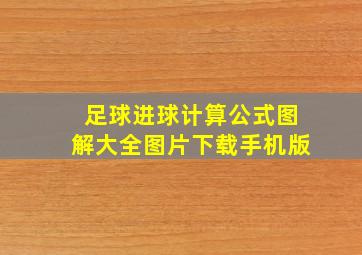 足球进球计算公式图解大全图片下载手机版